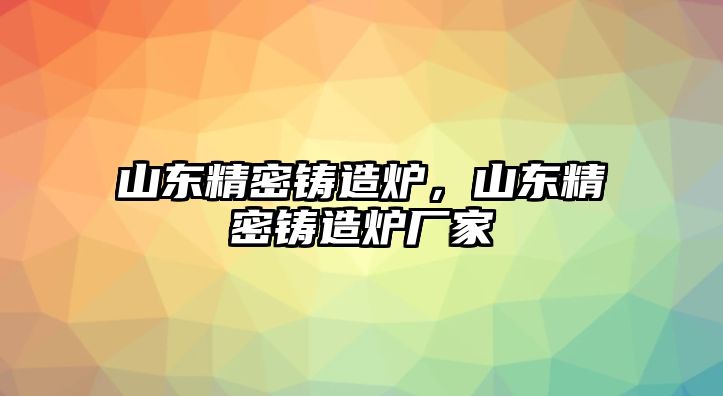 山东精密铸造炉，山东精密铸造炉厂家